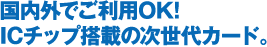 国内外でご利用OK!
ICチップ搭載の次世代カード。